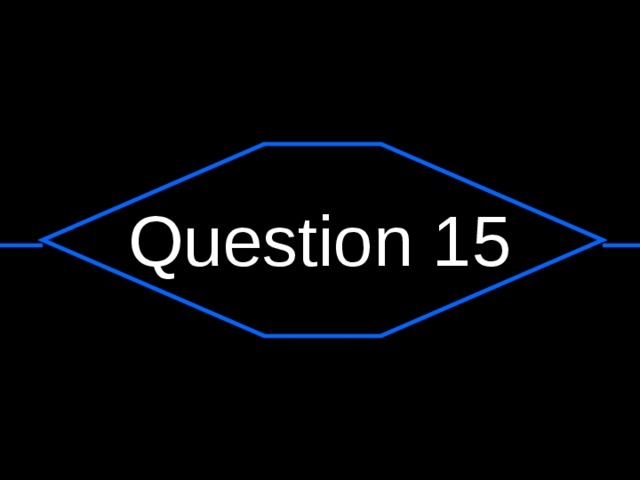 Question 15